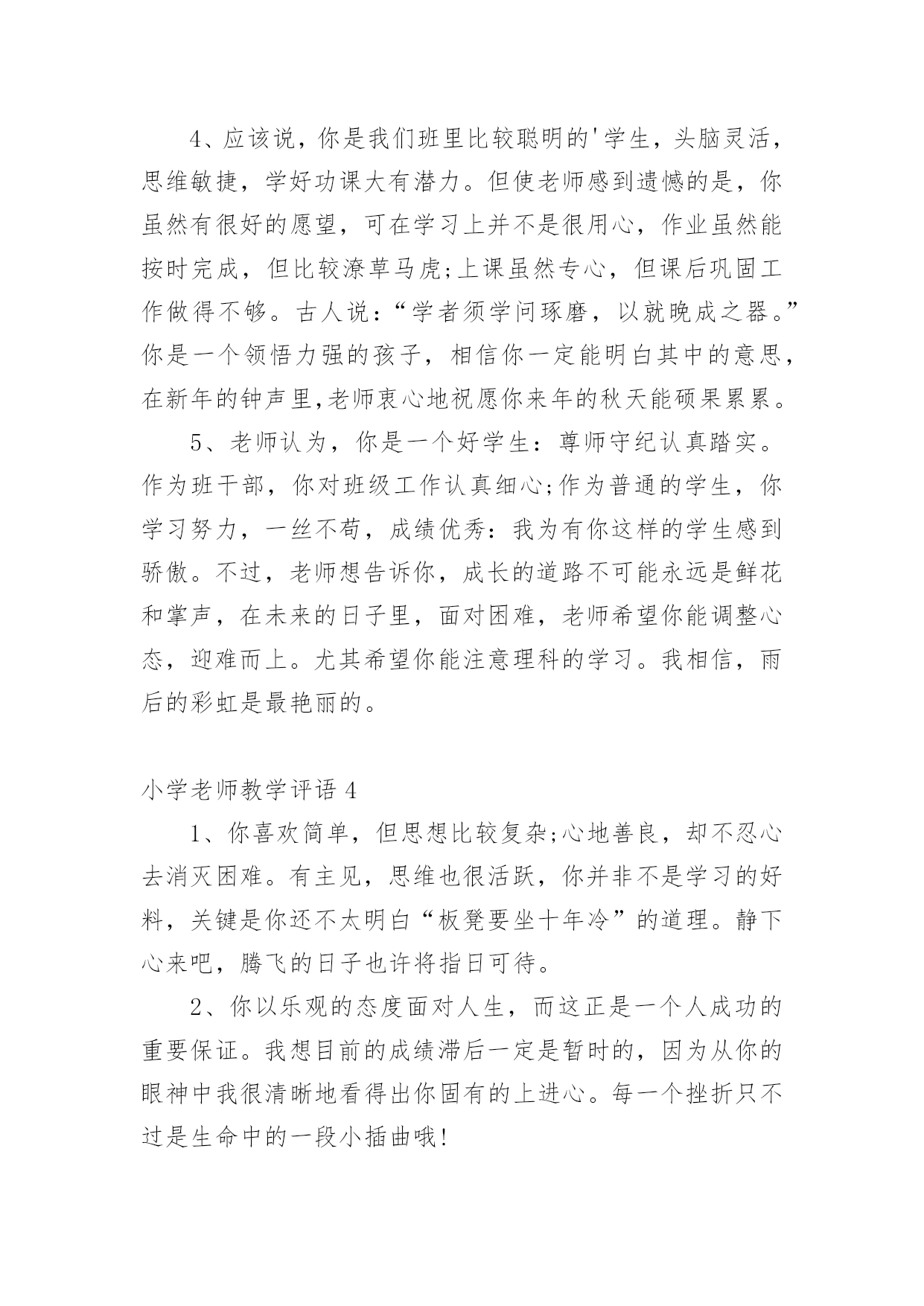 4、应该说，你是我们班里比较聪明的'学生，头脑灵活，思维敏捷，学好功课大有潜力。但使老师感到遗憾的是，你虽然有很好的愿望，可在学习上并不是很用心，作业虽然能按时完成，但比较潦草马虎;上课虽然专心，但课后巩固工作做得不够。古人说：“学者须学问琢磨，以就晚成之器。”你是一个领悟力强的孩子，相信你一定能明白其中的意思，在新年的钟声里,老师衷心地祝愿你来年的秋天能硕果累累。

5、老师认为，你是一个好学生：尊师守纪认真踏实。作为班干部，你对班级工作认真细心;作为普通的学生，你学习努力，一丝不苟，成绩优秀：我为有你这样的学生感到骄傲。不过，老师想告诉你，成长的道路不可能永远是鲜花和掌声，在未来的日子里，面对困难，老师希望你能调整心态，迎难而上。尤其希望你能注意理科的学习。我相信，雨后的彩虹是最艳丽的。

小学老师教学评语 4

1、你喜欢简单，但思想比较复杂;心地善良，却不忍心去消灭困难。有主见，思维也很活跃，你并非不是学习的好料，关键是你还不太明白“板凳要坐十年冷”的道理。静下心来吧，腾飞的日子也许将指日可待。

2、你以乐观的态度面对人生，而这正是一个人成功的重要保证。我想目前的成绩滞后一定是暂时的，因为从你的眼神中我很清晰地看得出你固有的上进心。每一个挫折只不过是生命中的一段小插曲哦!